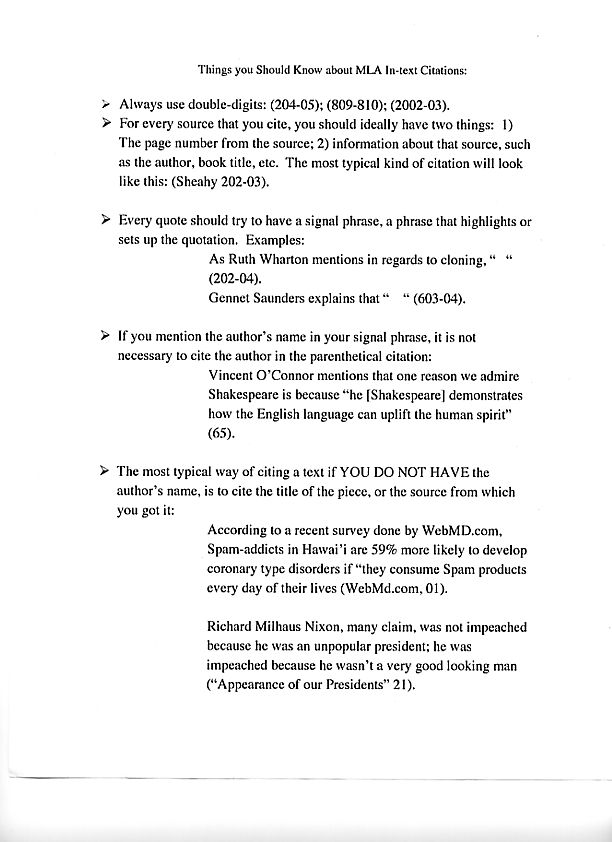 Things you Should Know about MLA In-text Citations:

➢ Always use double-digits: (204-05); (809-810); (2002-03).

➢ For every source that you cite, you should ideally have two things: 1) The page number from the source; 2) information about that source, such as the author, book title, etc. The most typical kind of citation will look like this: (Sheahy 202-03).

➢ Every quote should try to have a signal phrase, a phrase that highlights or sets up the quotation. Examples:

As Ruth Wharton mentions in regards to cloning, " " (202-04).

Gennet Saunders explains that " " (603-04).

➢ If you mention the author's name in your signal phrase, it is not necessary to cite the author in the parenthetical citation:

Vincent O'Connor mentions that one reason we admire Shakespeare is because "he [Shakespeare] demonstrates how the English language can uplift the human spirit" (65).

➢ The most typical way of citing a text if YOU DO NOT HAVE the author's name, is to cite the title of the piece, or the source from which you got it:

According to a recent survey done by WebMD.com, Spam-addicts in Hawai'i are 59% more likely to develop coronary type disorders if "they consume Spam products every day of their lives (WebMd.com, 01).

Richard Milhaus Nixon, many claim, was not impeached because he was an unpopular president; he was impeached because he wasn't a very good looking man ("Appearance of our Presidents" 21).